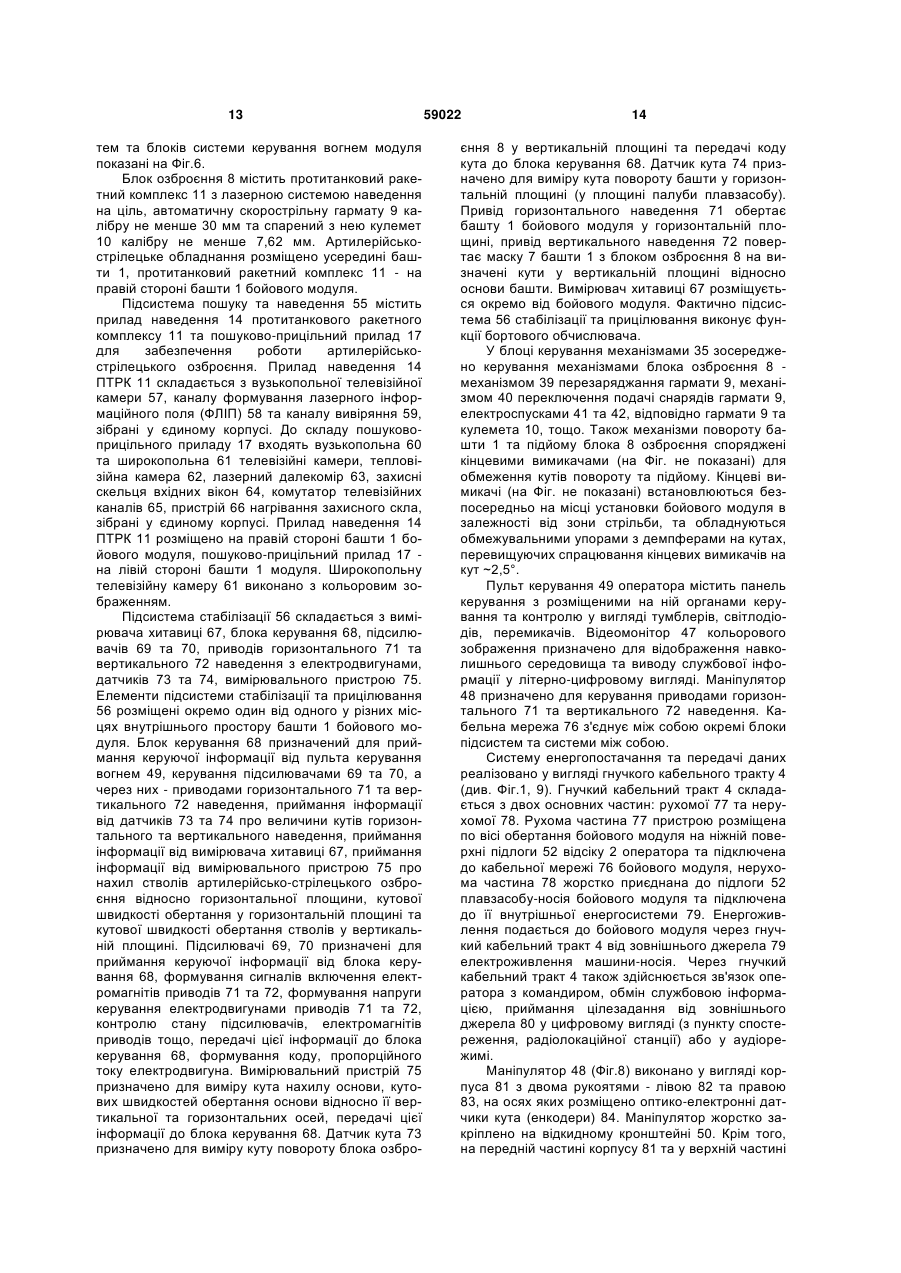 13 59022 14

тем та блоків системи керування вогнем модуля показані на Фіг.6.

Блок озброєння 8 містить протитанковий ракетний комплекс 11 з лазерною системою наведення на ціль, автоматичну скорострільну гармату 9 калібру не менше 30 мм та спарений з нею кулемет 10 калібру не менше 7,62 мм. Артилерійсько-стрілецьке обладнання розміщено усередині башти 1, протитанковий ракетний комплекс 11 - на правій стороні башти 1 бойового модуля.

Підсистема пошуку та наведення 55 містить прилад наведення 14 протитанкового ракетного комплексу 11 та пошуково-прицільний прилад 17 для забезпечення роботи артилерійсько-стрілецького озброєння. Прилад наведення 14 ПТРК 11 складається з вузькопольної телевізійної камери 57, каналу формування лазерного інформаційного поля (ФЛІП) 58 та каналу вивіряння 59, зібрані у єдиному корпусі. До складу пошуково-прицільного приладу 17 входять вузькопольна 60 та широкопольна 61 телевізійні камери, тепловізійна камера 62, лазерний далекомір 63, захисні скельця вхідних вікон 64, комутатор телевізійних каналів 65, пристрій 66 нагрівання захисного скла, зібрані у єдиному корпусі. Прилад наведення 14 ПТРК 11 розміщено на правій стороні башти 1 бойового модуля, пошуково-прицільний прилад 17 - на лівій стороні башти 1 модуля. Широкопольну телевізійну камеру 61 виконано з кольоровим зображенням.

Підсистема стабілізації 56 складається з вимірювача хитавиці 67, блока керування 68, підсилювачів 69 та 70, приводів горизонтального 71 та вертикального 72 наведення з електродвигунами, датчиків 73 та 74, вимірювального пристрою 75. Елементи підсистеми стабілізації та прицілювання 56 розміщені окремо один від одного у різних місцях внутрішнього простору башти 1 бойового модуля. Блок керування 68 призначений для приймання керуючої інформації від пульта керування вогнем 49, керування підсилювачами 69 та 70, а через них - приводами горизонтального 71 та вертикального 72 наведення, приймання інформації від датчиків 73 та 74 про величини кутів горизонтального та вертикального наведення, приймання інформації від вимірювача хитавиці 67, приймання інформації від вимірювального пристрою 75 про нахил стволів артилерійсько-стрілецького озброєння відносно горизонтальної площини, кутової швидкості обертання у горизонтальній площині та кутової швидкості обертання стволів у вертикальній площині. Підсилювачі 69, 70 призначені для приймання керуючої інформації від блока керування 68, формування сигналів включення електромагнітів приводів 71 та 72, формування напруги керування електродвигунами приводів 71 та 72, контролю стану підсилювачів, електромагнітів приводів тощо, передачі цієї інформації до блока керування 68, формування коду, пропорційного току електродвигуна. Вимірювальний пристрій 75 призначено для виміру кута нахилу основи, кутових швидкостей обертання основи відносно її вертикальної та горизонтальних осей, передачі цієї інформації до блока керування 68. Датчик кута 73 призначено для виміру куту повороту блока озброєння 8 у вертикальній площині та передачі коду кута до блока керування 68. Датчик кута 74 призначено для виміру кута повороту башти у горизонтальній площині (у площині палуби плавзасобу). Привід горизонтального наведення 71 обертає башту 1 бойового модуля у горизонтальній площині, привід вертикального наведення 72 повертає маску 7 башти 1 з блоком озброєння 8 на визначені кути у вертикальній площині відносно основи башти. Вимірювач хитавиці 67 розміщується окремо від бойового модуля. Фактично підсистема 56 стабілізації та прицілювання виконує функції бортового обчислювача.

У блоці керування механізмами 35 зосереджено керування механізмами блока озброєння 8 - механізмом 39 перезаряджання гармати 9, механізмом 40 переключення подачі снарядів гармати 9, електроспусками 41 та 42, відповідно гармати 9 та кулемета 10, тощо. Також механізми повороту башти 1 та підйому блока 8 озброєння споряджені кінцевими вимикачами (на Фіг. не показані) для обмеження кутів повороту та підйому. Кінцеві вимикачі (на Фіг. не показані) встановлюються безпосередньо на місці установки бойового модуля в залежності від зони стрільби, та обладнуються обмежувальними упорами з демпферами на кутах, перевищуючих спрацювання кінцевих вимикачів на кут ~2,5°.

Пульт керування 49 оператора містить панель керування з розміщеними на ній органами керування та контролю у вигляді тумблерів, світлодіодів, перемикачів. Відеомонітор 47 кольорового зображення призначено для відображення навколишнього середовища та виводу службової інформації у літерно-цифровому вигляді. Маніпулятор 48 призначено для керування приводами горизонтального 71 та вертикального 72 наведення. Кабельна мережа 76 з'єднує між собою окремі блоки підсистем та системи між собою.

Систему енергопостачання та передачі даних реалізовано у вигляді гнучкого кабельного тракту 4 (див. Фіг.1, 9). Гнучкий кабельний тракт 4 складається з двох основних частин: рухомої 77 та нерухомої 78. Рухома частина 77 пристрою розміщена по вісі обертання бойового модуля на ніжній поверхні підлоги 52 відсіку 2 оператора та підключена до кабельної мережі 76 бойового модуля, нерухома частина 78 жорстко приєднана до підлоги 52 плавзасобу-носія бойового модуля та підключена до її внутрішньої енергосистеми 79. Енергоживлення подається до бойового модуля через гнучкий кабельний тракт 4 від зовнішнього джерела 79 електроживлення машини-носія. Через гнучкий кабельний тракт 4 також здійснюється зв'язок оператора з командиром, обмін службовою інформацією, приймання цілезадання від зовнішнього джерела 80 у цифровому вигляді (з пункту спостереження, радіолокаційної станції) або у аудіорежимі.

Маніпулятор 48 (Фіг.8) виконано у вигляді корпуса 81 з двома рукоятями - лівою 82 та правою 83, на осях яких розміщено оптико-електронні датчики кута (енкодери) 84. Маніпулятор жорстко закріплено на відкидному кронштейні 50. Крім того, на передній частині корпусу 81 та у верхній частині